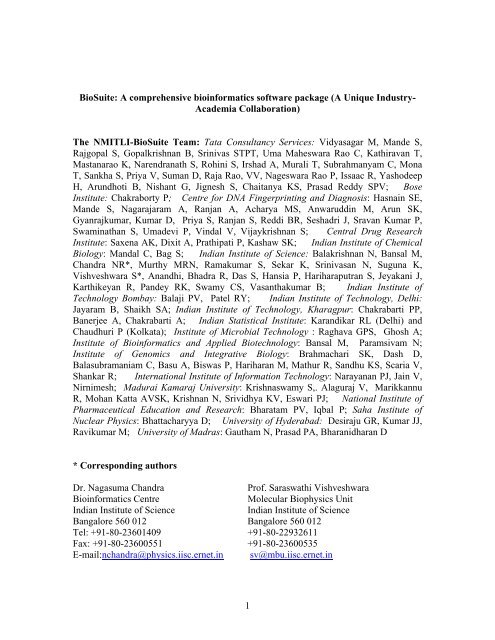 BioSuite: A comprehensive bioinformatics software package (A Unique Industry-Academia Collaboration)

The NMITLI-BioSuite Team: Tata Consultancy Services: Vidyasagar M, Mande S, Rajgopal S, Gopalkrishnan B, Srinivas STPT, Uma Maheswara Rao C, Kathiravan T, Mastanarao K, Narendranath S, Rohini S, Irshad A, Murali T, Subrahmanyam C, Mona T, Sankha S, Priya V, Suman D, Raja Rao, VV, Nageswara Rao P, Issaac R, Yashodeep H, Arundhoti B, Nishant G, Jignesh S, Chaitanya KS, Prasad Reddy SPV; Bose Institute: Chakraborty P; Centre for DNA Fingerprinting and Diagnosis: Hasnain SE, Mande S, Nagarajaram A, Ranjan A, Acharya MS, Anwaruddin M, Arun SK, Gyanrajkumar, Kumar D, Priya S, Ranjan S, Reddi BR, Seshadri J, Sravan Kumar P, Swaminathan S, Umadevi P, Vindal V, Vijaykrishnan S; Central Drug Research Institute: Saxena AK, Dixit A, Prathipati P, Kashaw SK; Indian Institute of Chemical Biology: Mandal C, Bag S; Indian Institute of Science: Balakrishnan N, Bansal M, Chandra NR*, Murthy MRN, Ramakumar S, Sekar K, Srinivasan N, Suguna K, Vishveshwara S*, Anandhi, Bhadra R, Das S, Hansia P, Hariharaputran S, Jeyakani J, Karthikeyan R, Pandey RK, Swamy CS, Vasanthakumar B; Indian Institute of Technology Bombay: Balaji PV, Patel RY; Indian Institute of Technology, Delhi: Jayaram B, Shaikh SA; Indian Institute of Technology, Kharagpur: Chakrabarti PP, Banerjee A, Chakrabarti A; Indian Statistical Institute: Karandikar RL (Delhi) and Chaudhuri P (Kolkata); Institute of Microbial Technology : Raghava GPS, Ghosh A; Institute of Bioinformatics and Applied Biotechnology: Bansal M, Paramsivam N; Institute of Genomics and Integrative Biology: Brahmachari SK, Dash D, Balasubramaniam C, Basu A, Biswas P, Hariharan M, Mathur R, Sandhu KS, Scaria V, Shankar R; International Institute of Information Technology: Narayanan PJ, Jain V, Nirnimesh; Madurai Kamaraj University: Krishnaswamy S,. Alaguraj V, Marikkannu R, Mohan Katta AVSK, Krishnan N, Srividhya KV, Eswari PJ; National Institute of Pharmaceutical Education and Research: Bharatam PV, Iqbal P; Saha Institute of Nuclear Physics: Bhattacharyya D; University of Hyderabad: Desiraju GR, Kumar JJ, Ravikumar M; University of Madras: Gautham N, Prasad PA, Bharanidharan D

* Corresponding authors

Dr. Nagasuma Chandra
Bioinformatics Centre
Indian Institute of Science
Bangalore 560 012
Tel: +91-80-23601409
Fax: +91-80-23600551
E-mail:nchandra@physics.iisc.ernet.in

Prof. Saraswathi Vishveshwara
Molecular Biophysics Unit
Indian Institute of Science
Bangalore 560 012
+91-80-22932611
+91-80-23600535
sv@mbu.iisc.ernet.in

1